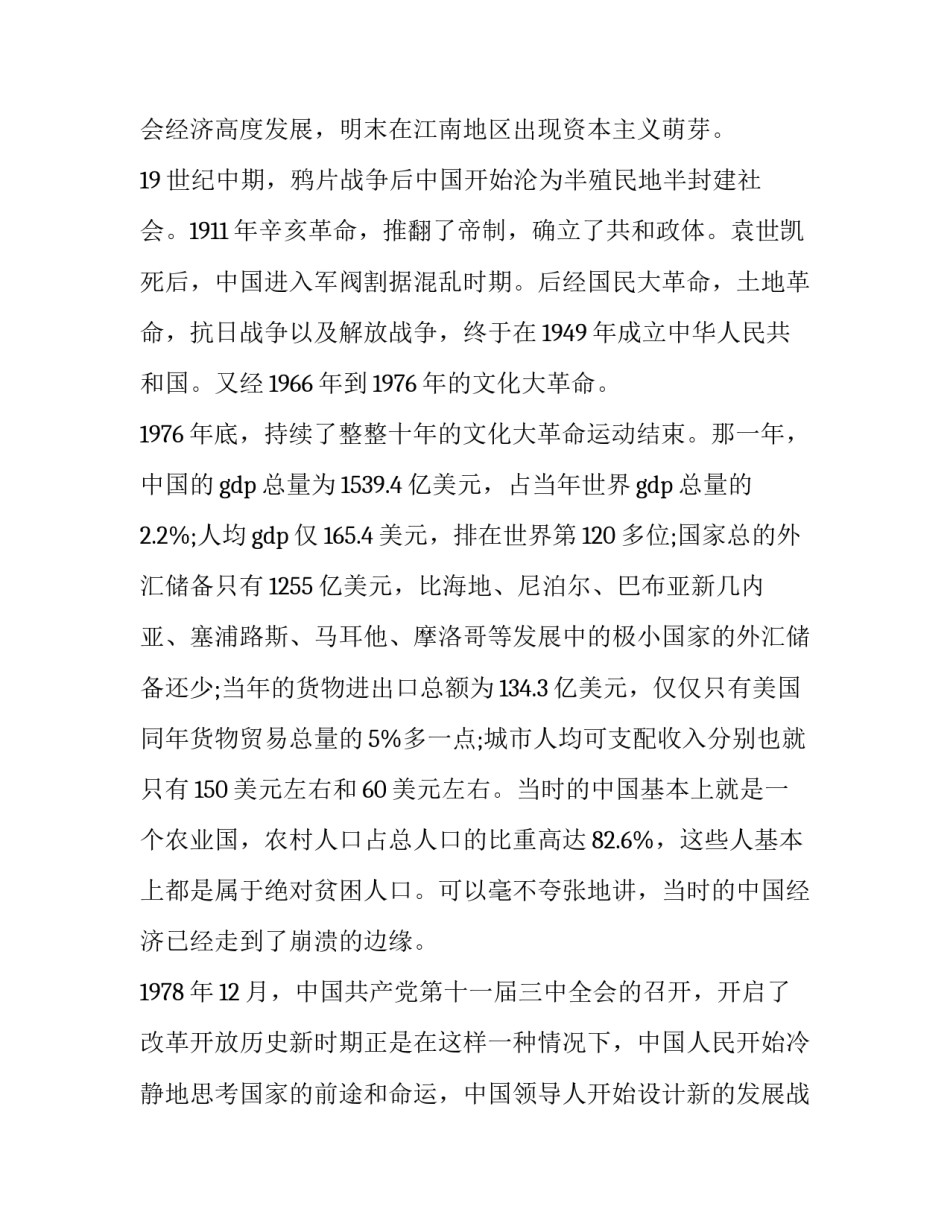 会经济高度发展，明末在江南地区出现资本主义萌芽。

19 世纪中期，鸦片战争后中国开始沦为半殖民地半封建社会。1911 年辛亥革命，推翻了帝制，确立了共和政体。袁世凯死后，中国进入军阀割据混乱时期。后经国民大革命，土地革命，抗日战争以及解放战争，终于在 1949 年成立中华人民共和国。又经 1966 年到 1976 年的文化大革命。

1976 年底，持续了整整十年的文化大革命运动结束。那一年，中国的 gdp 总量为 1539.4 亿美元，占当年世界 gdp 总量的 2.2%;人均 gdp 仅 165.4 美元，排在世界第 120 多位;国家总的外汇储备只有 1255 亿美元，比海地、尼泊尔、巴布亚新几内亚、塞浦路斯、马耳他、摩洛哥等发展中的极小国家的外汇储备还少;当年的货物进出口总额为 134.3 亿美元，仅仅只有美国同年货物贸易总量的 5%多一点;城市人均可支配收入分别也就只有 150 美元左右和 60 美元左右。当时的中国基本上就是一个农业国，农村人口占总人口的比重高达 82.6%，这些人基本上都是属于绝对贫困人口。可以毫不夸张地讲，当时的中国经济已经走到了崩溃的边缘。

1978 年 12 月，中国共产党第十一届三中全会的召开，开启了改革开放历史新时期正是在这样一种情况下，中国人民开始冷静地思考国家的前途和命运，中国领导人开始设计新的发展战